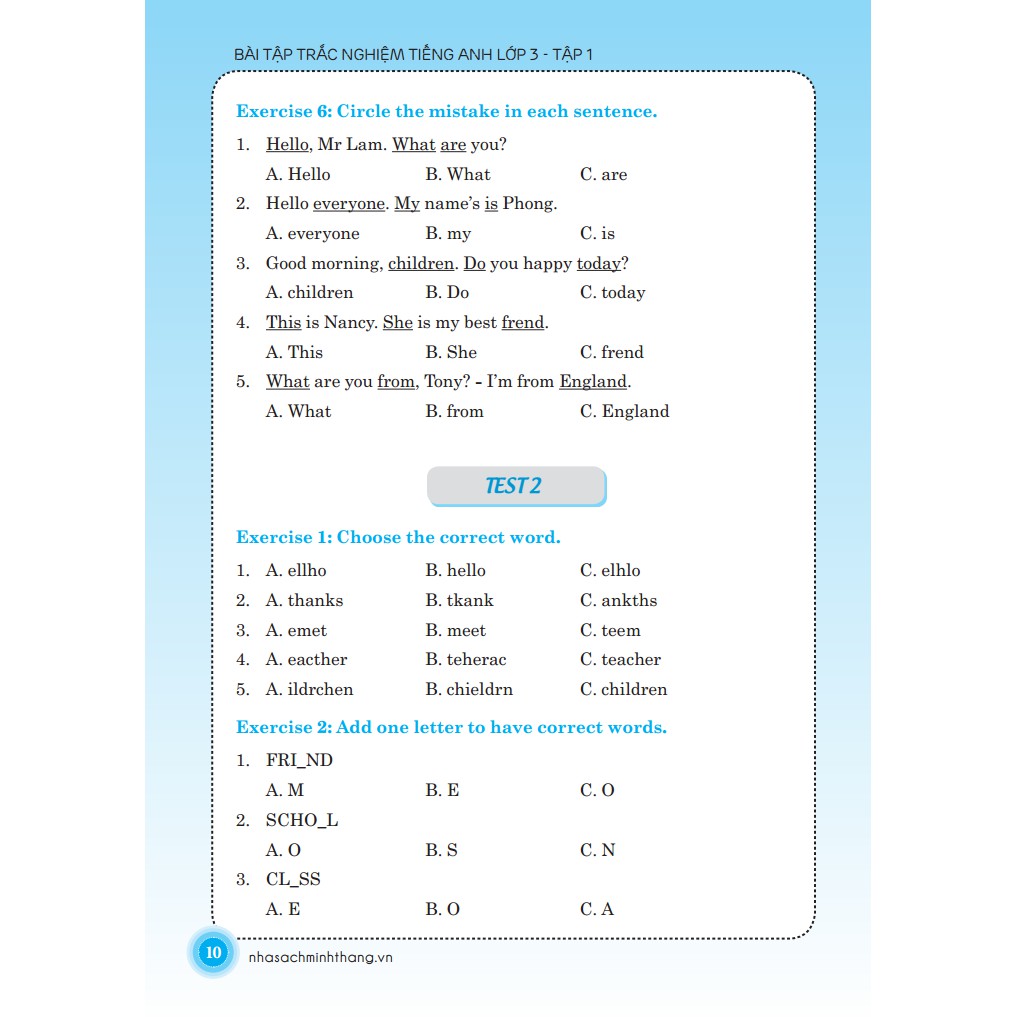 BÀI TẬP TRẮC NGHIỆM TIẾNG ANH LỚP 3 - TẬP 1

Exercise 6: Circle the mistake in each sentence.

1. Hello, Mr Lam. What are you?
A. Hello B. What C. are
2. Hello everyone. My name's is Phong.
A. everyone B. my C. is
3. Good morning, children. Do you happy today?
A. children B. Do C. today
4. This is Nancy. She is my best frend.
A. This B. She C. frend
5. What are you from, Tony? - I'm from England.
A. What B. from C. England

TEST 2

Exercise 1: Choose the correct word.

1. A. ellho B. hello C. elhlo
2. A. thanks B. tkank C. ankths
3. A. emet B. meet C. teem
4. A. eacther B. teherac C. teacher
5. A. ildrchen B. chieldrn C. children

Exercise 2: Add one letter to have correct words.

1. FRI_ND
A. M B. E C. O
2. SCHO_L
A. O B. S C. N
3. CL_SS
A. E B. O C. A

10 nhasachminhthang.vn